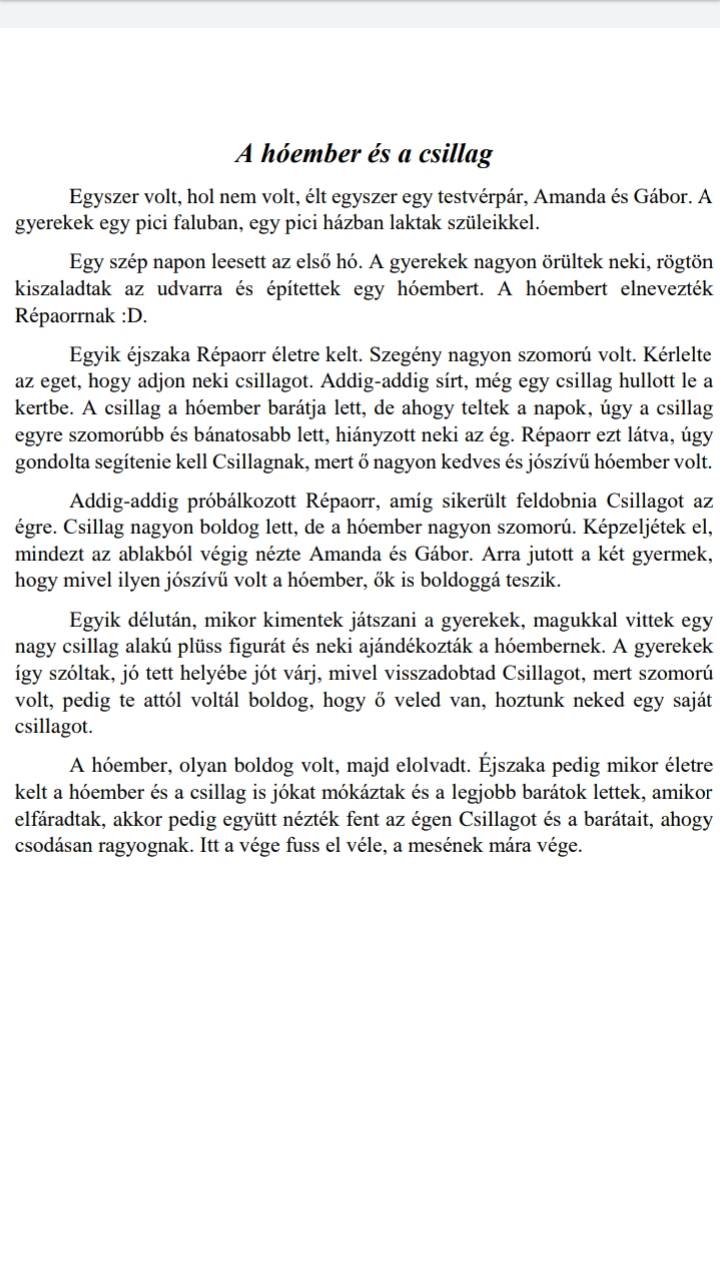 A hóember és a csillag

Egyszer volt, hol nem volt, élt egyszer egy testvérpár, Amanda és Gábor. A gyerekek egy pici faluban, egy pici házban laktak szüleikkel.

Egy szép napon leesett az első hó. A gyerekek nagyon örültek neki, rögtön kiszaladtak az udvarra és építettek egy hóembert. A hóembert elnevezték Répaorrnak :D.

Egyik éjszaka Répaorr életre kelt. Szegény nagyon szomorú volt. Kérlelte az eget, hogy adjon neki csillagot. Addig-addig sírt, még egy csillag hullott le a kertbe. A csillag a hóember barátja lett, de ahogy teltek a napok, úgy a csillag egyre szomorúbb és bánatosabb lett, hiányzott neki az ég. Répaorr ezt látva, úgy gondolta segítenie kell Csillagnak, mert ő nagyon kedves és jószívű hóember volt.

Addig-addig próbálkozott Répaorr, amíg sikerült feldobnia Csillagot az égre. Csillag nagyon boldog lett, de a hóember nagyon szomorú. Képzeljétek el, mindezt az ablakból végig nézte Amanda és Gábor. Arra jutott a két gyermek, hogy mivel ilyen jószívű volt a hóember, ők is boldoggá teszik.

Egyik délután, mikor kimentek játszani a gyerekek, magukkal vittek egy nagy csillag alakú plüss figurát és neki ajándékozták a hóembernek. A gyerekek így szóltak, jó tett helyébe jót várj, mivel visszadobtad Csillagot, mert szomorú volt, pedig te attól voltál boldog, hogy ő veled van, hoztunk neked egy saját csillagot.

A hóember, olyan boldog volt, majd elolvadt. Éjszaka pedig mikor életre kelt a hóember és a csillag is jókat mókáztak és a legjobb barátok lettek, amikor elfáradtak, akkor pedig együtt nézték fent az égen Csillagot és a barátait, ahogy csodásan ragyognak. Itt a vége fuss el véle, a mesének mára vége.